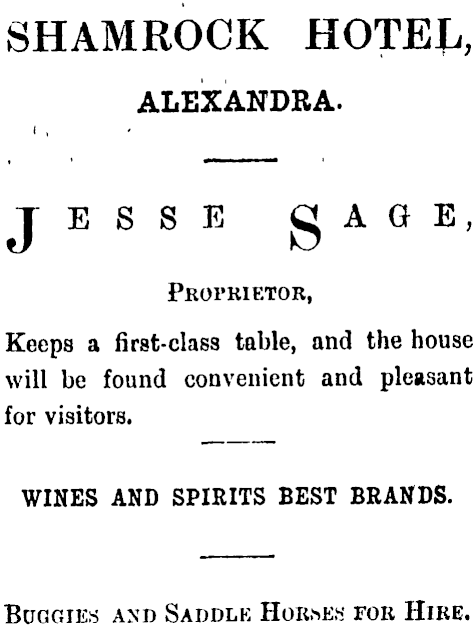 SHAMROCK HOTEL,

ALEXANDRA.

JESSE SAGE,

PROPRIETOR,

Keeps a first-class table, and the house will be found convenient and pleasant for visitors.

WINES AND SPIRITS BEST BRANDS.

BUGGIES AND SADDLE HORSES FOR HIRE.